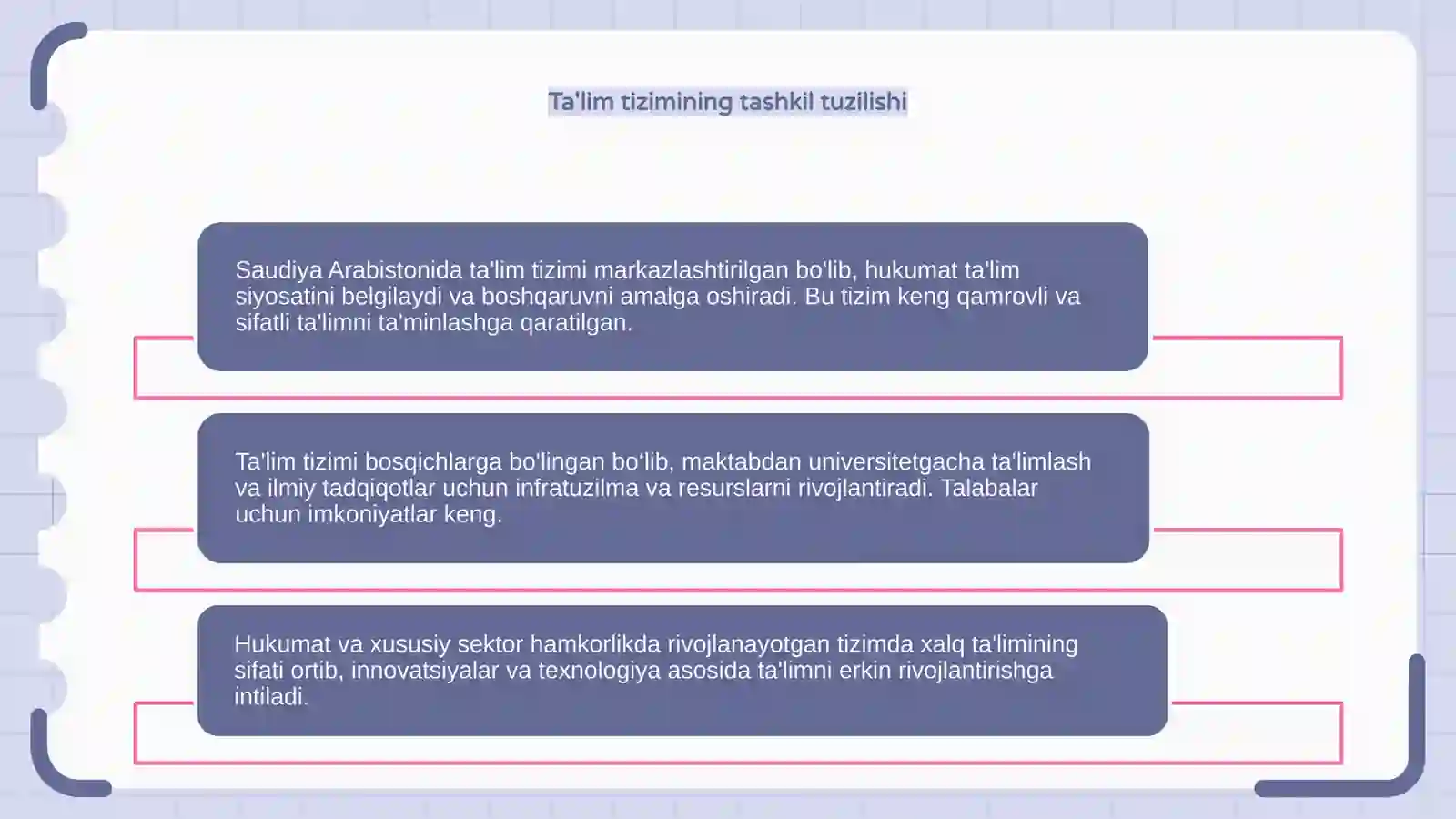 Ta'lim tizimining tashkil tuzilishi

Saudiya Arabistonida ta'lim tizimi markazlashtirilgan bo'lib, hukumat ta'lim siyosatini belgilaydi va boshqaruvni amalga oshiradi. Bu tizim keng qamrovli va sifatli ta'limni ta'minlashga qaratilgan.

Ta'lim tizimi bosqichlarga bo'lingan bo'lib, maktabdan universitetgacha ta'limlash va ilmiy tadqiqotlar uchun infratuzilma va resurslarni rivojlantiradi. Talabalar uchun imkoniyatlar keng.

Hukumat va xususiy sektor hamkorlikda rivojlanayotgan tizimda xalq ta'limining sifati ortib, innovatsiyalar va texnologiya asosida ta'limni erkin rivojlantirishga intiladi.